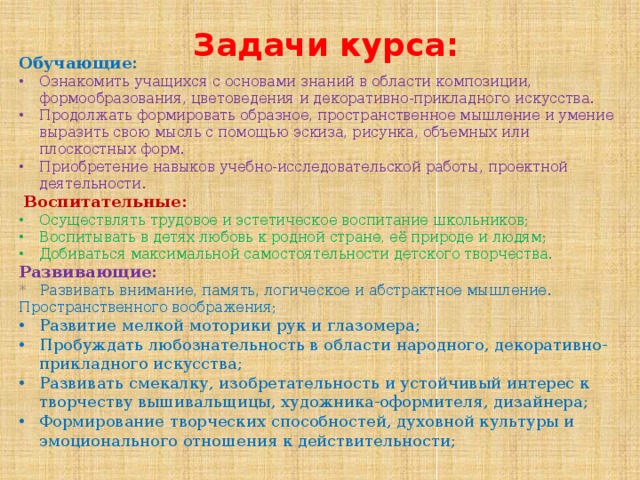 Задачи курса:

Обучающие:

• Ознакомить учащихся с основами знаний в области композиции, формообразования, цветоведения и декоративно-прикладного искусства.
• Продолжать формировать образное, пространственное мышление и умение выразить свою мысль с помощью эскиза, рисунка, объемных или плоскостных форм.
• Приобретение навыков учебно-исследовательской работы, проектной деятельности.

Воспитательные:

• Осуществлять трудовое и эстетическое воспитание школьников;
• Воспитывать в детях любовь к родной стране, её природе и людям;
• Добиваться максимальной самостоятельности детского творчества.

Развивающие:

* Развивать внимание, память, логическое и абстрактное мышление. Пространственного воображения;
• Развитие мелкой моторики рук и глазомера;
• Пробуждать любознательность в области народного, декоративно-прикладного искусства;
• Развивать смекалку, изобретательность и устойчивый интерес к творчеству вышивальщицы, художника-оформителя, дизайнера;
• Формирование творческих способностей, духовной культуры и эмоционального отношения к действительности;